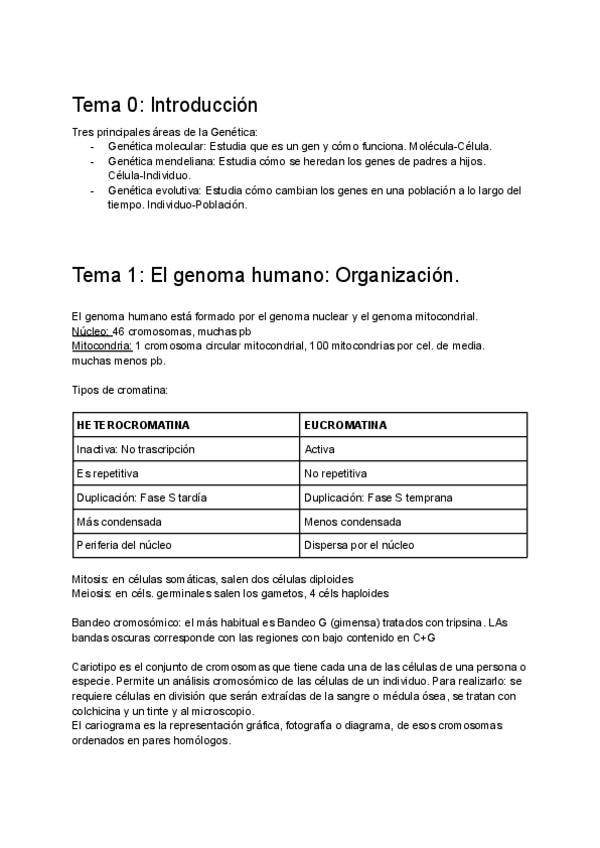 Tema 0: Introducción

Tres principales áreas de la Genética:
- Genética molecular: Estudia que es un gen y cómo funciona. Molécula-Célula.
- Genética mendeliana: Estudia cómo se heredan los genes de padres a hijos. Célula-Individuo.
- Genética evolutiva: Estudia cómo cambian los genes en una población a lo largo del tiempo. Individuo-Población.

Tema 1: El genoma humano: Organización.

El genoma humano está formado por el genoma nuclear y el genoma mitocondrial.
Núcleo: 46 cromosomas, muchas pb
Mitocondria: 1 cromosoma circular mitocondrial, 100 mitocondrias por cel. de media. muchas menos pb.

Tipos de cromatina:

| HETEROCROMATINA | EUCROMATINA |
|---|---|
| Inactiva: No trascripción | Activa |
| Es repetitiva | No repetitiva |
| Duplicación: Fase S tardía | Duplicación: Fase S temprana |
| Más condensada | Menos condensada |
| Periferia del núcleo | Dispersa por el núcleo |

Mitosis: en células somáticas, salen dos células diploides
Meiosis: en céls. germinales salen los gametos, 4 céls haploides

Bandeo cromosómico: el más habitual es Bandeo G (gimensa) tratados con tripsina. LAs bandas oscuras corresponde con las regiones con bajo contenido en C+G

Cariotipo es el conjunto de cromosomas que tiene cada una de las células de una persona o especie. Permite un análisis cromosómico de las células de un individuo. Para realizarlo: se requiere células en división que serán extraídas de la sangre o médula ósea, se tratan con colchicina y un tinte y al microscopio.
El cariograma es la representación gráfica, fotografía o diagrama, de esos cromosomas ordenados en pares homólogos.